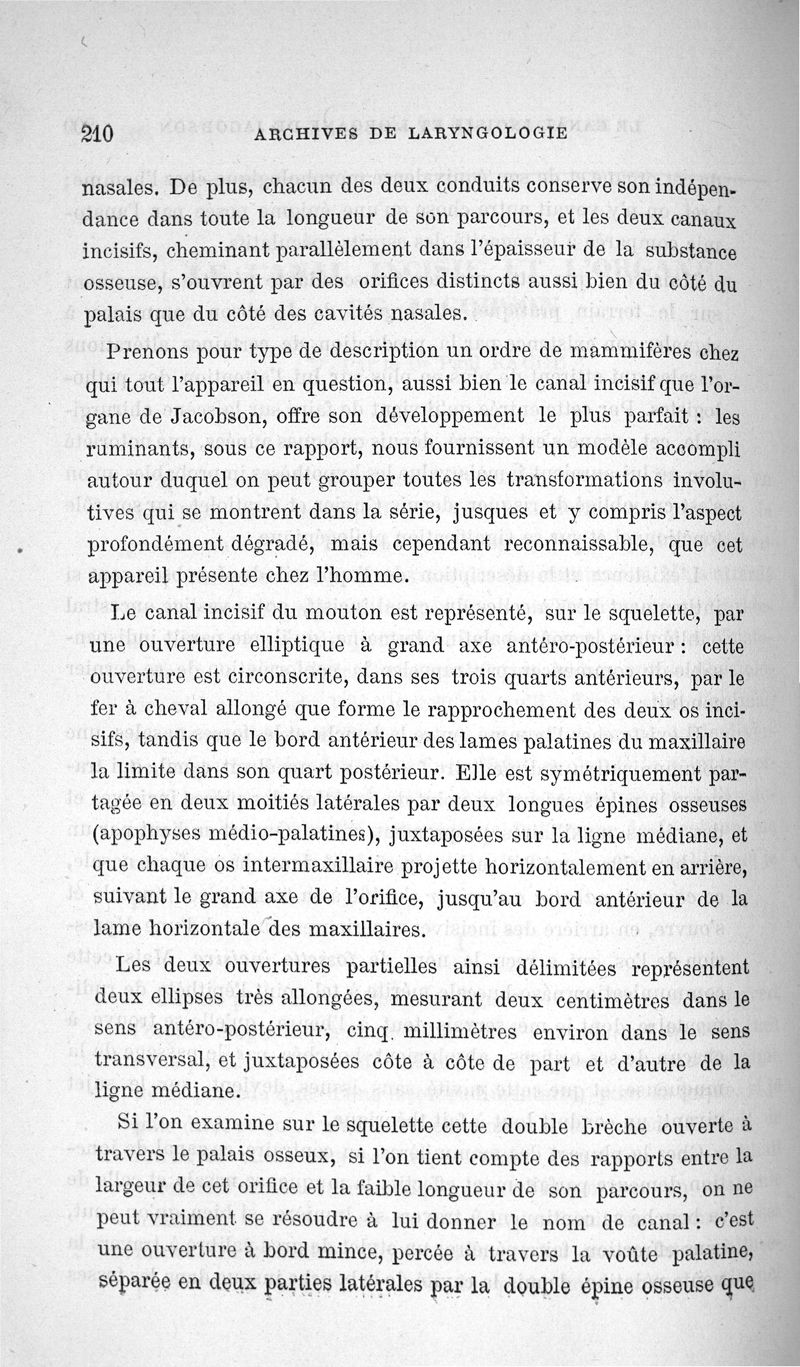 210 ARCHIVES DE LARYNGOLOGIE

nasales. De plus, chacun des deux conduits conserve son indépendance dans toute la longueur de son parcours, et les deux canaux incisifs, cheminant parallèlement dans l'épaisseur de la substance osseuse, s'ouvrent par des orifices distincts aussi bien du côté du palais que du côté des cavités nasales.

Prenons pour type de description un ordre de mammifères chez qui tout l'appareil en question, aussi bien le canal incisif que l'organe de Jacobson, offre son développement le plus parfait : les ruminants, sous ce rapport, nous fournissent un modèle accompli autour duquel on peut grouper toutes les transformations involutives qui se montrent dans la série, jusques et y compris l'aspect profondément dégradé, mais cependant reconnaissable, que cet appareil présente chez l'homme.

Le canal incisif du mouton est représenté, sur le squelette, par une ouverture elliptique à grand axe antéro-postérieur : cette ouverture est circonscrite, dans ses trois quarts antérieurs, par le fer à cheval allongé que forme le rapprochement des deux os incisifs, tandis que le bord antérieur des lames palatines du maxillaire la limite dans son quart postérieur. Elle est symétriquement partagée en deux moitiés latérales par deux longues épines osseuses (apophyses médio-palatines), juxtaposées sur la ligne médiane, et que chaque os intermaxillaire projette horizontalement en arrière, suivant le grand axe de l'orifice, jusqu'au bord antérieur de la lame horizontale des maxillaires.

Les deux ouvertures partielles ainsi délimitées représentent deux ellipses très allongées, mesurant deux centimètres dans le sens antéro-postérieur, cinq millimètres environ dans le sens transversal, et juxtaposées côte à côte de part et d'autre de la ligne médiane.

Si l'on examine sur le squelette cette double brèche ouverte à travers le palais osseux, si l'on tient compte des rapports entre la largeur de cet orifice et la faible longueur de son parcours, on ne peut vraiment se résoudre à lui donner le nom de canal : c'est une ouverture à bord mince, percée à travers la voûte palatine, séparée en deux parties latérales par la double épine osseuse que